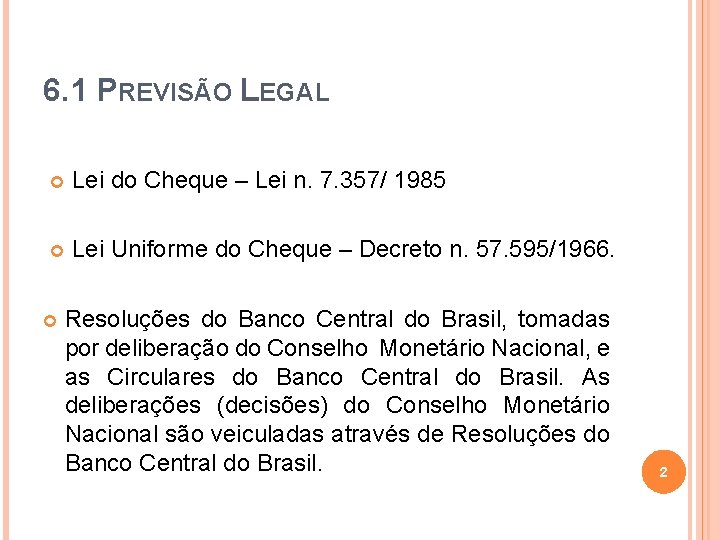 6.1 PREVISÃO LEGAL

Lei do Cheque – Lei n. 7.357/ 1985

Lei Uniforme do Cheque – Decreto n. 57.595/1966.

Resoluções do Banco Central do Brasil, tomadas por deliberação do Conselho Monetário Nacional, e as Circulares do Banco Central do Brasil. As deliberações (decisões) do Conselho Monetário Nacional são veiculadas através de Resoluções do Banco Central do Brasil.

2